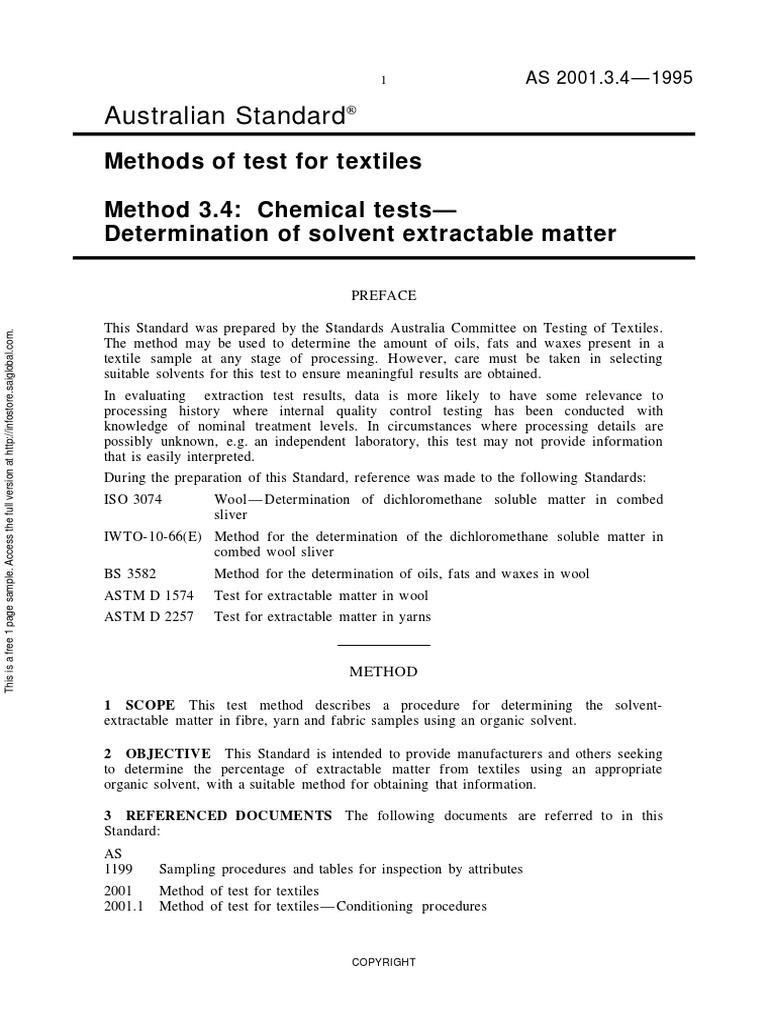 1

AS 2001.3.4—1995

Australian Standard®

Methods of test for textiles

Method 3.4: Chemical tests—
Determination of solvent extractable matter

PREFACE

This Standard was prepared by the Standards Australia Committee on Testing of Textiles. The method may be used to determine the amount of oils, fats and waxes present in a textile sample at any stage of processing. However, care must be taken in selecting suitable solvents for this test to ensure meaningful results are obtained.

In evaluating extraction test results, data is more likely to have some relevance to processing history where internal quality control testing has been conducted with knowledge of nominal treatment levels. In circumstances where processing details are possibly unknown, e.g. an independent laboratory, this test may not provide information that is easily interpreted.

During the preparation of this Standard, reference was made to the following Standards:

ISO 3074 Wool—Determination of dichloromethane soluble matter in combed sliver

IWTO-10-66(E) Method for the determination of the dichloromethane soluble matter in combed wool sliver

BS 3582 Method for the determination of oils, fats and waxes in wool

ASTM D 1574 Test for extractable matter in wool

ASTM D 2257 Test for extractable matter in yarns

METHOD

1 SCOPE This test method describes a procedure for determining the solvent-extractable matter in fibre, yarn and fabric samples using an organic solvent.

2 OBJECTIVE This Standard is intended to provide manufacturers and others seeking to determine the percentage of extractable matter from textiles using an appropriate organic solvent, with a suitable method for obtaining that information.

3 REFERENCED DOCUMENTS The following documents are referred to in this Standard:

AS
1199 Sampling procedures and tables for inspection by attributes

2001 Method of test for textiles
2001.1 Method of test for textiles—Conditioning procedures

COPYRIGHT

This is a free 1 page sample. Access the full version at http://infostore.saiglobal.com.